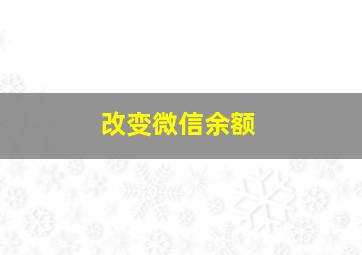 改变微信余额